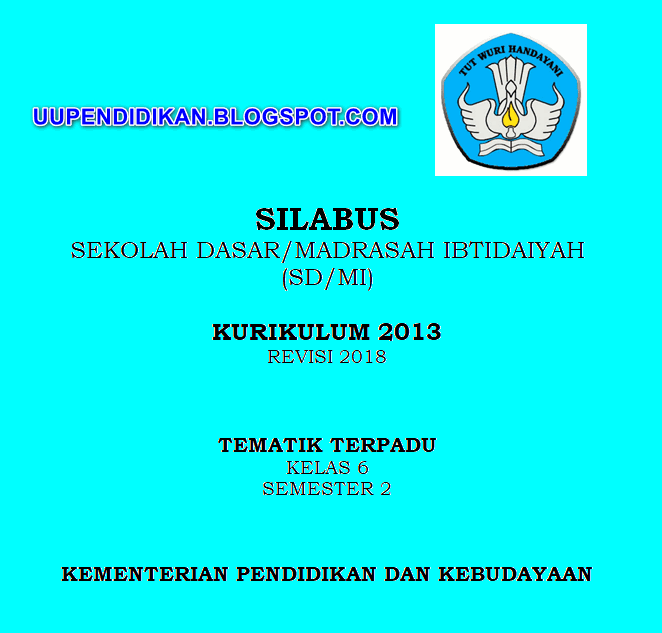 UUPENDIDIKAN.BLOGSPOT.COM

TUT WURI HANDAYANI

SILABUS
SEKOLAH DASAR/MADRASAH IBTIDAIYAH
(SD/MI)

KURIKULUM 2013
REVISI 2018

TEMATIK TERPADU
KELAS 6
SEMESTER 2

KEMENTERIAN PENDIDIKAN DAN KEBUDAYAAN